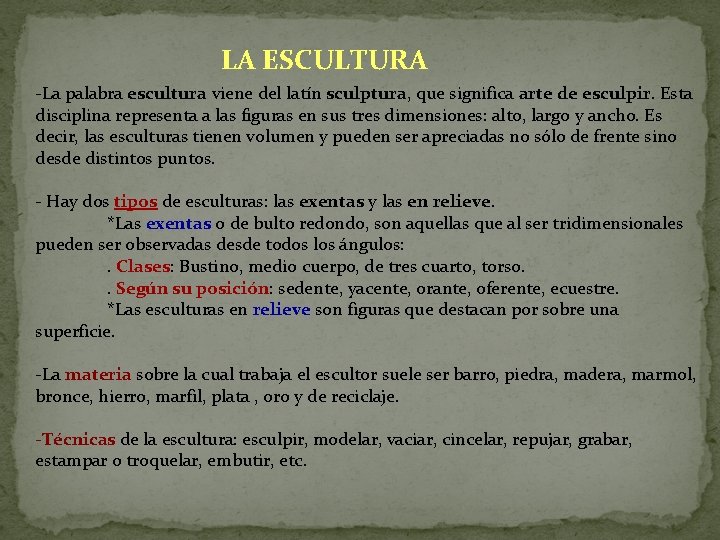 LA ESCULTURA

-La palabra escultura viene del latín sculptura, que significa arte de esculpir. Esta disciplina representa a las figuras en sus tres dimensiones: alto, largo y ancho. Es decir, las esculturas tienen volumen y pueden ser apreciadas no sólo de frente sino desde distintos puntos.

- Hay dos tipos de esculturas: las exentas y las en relieve.
*Las exentas o de bulto redondo, son aquellas que al ser tridimensionales pueden ser observadas desde todos los ángulos:
. Clases: Bustino, medio cuerpo, de tres cuarto, torso.
. Según su posición: sedente, yacente, orante, oferente, ecuestre.
*Las esculturas en relieve son figuras que destacan por sobre una superficie.

-La materia sobre la cual trabaja el escultor suele ser barro, piedra, madera, marmol, bronce, hierro, marfil, plata , oro y de reciclaje.

-Técnicas de la escultura: esculpir, modelar, vaciar, cincelar, repujar, grabar, estampar o troquelar, embutir, etc.